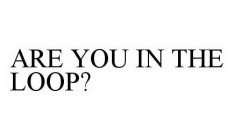 ARE YOU IN THE LOOP?